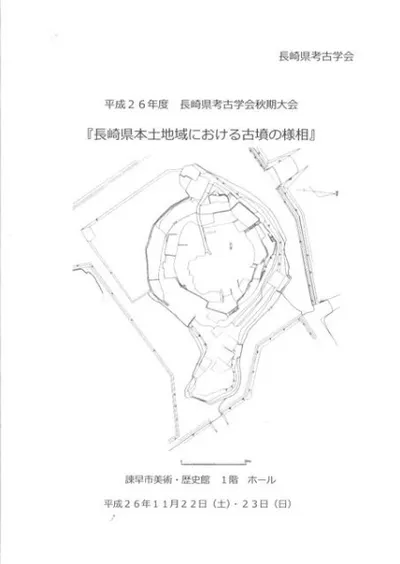 長崎県考古学会

平成２６年度 長崎県考古学会秋期大会

『長崎県本土地域における古墳の様相』

諫早市美術・歴史館 1階 ホール

平成２６年１１月２２日（土）・２３日（日）